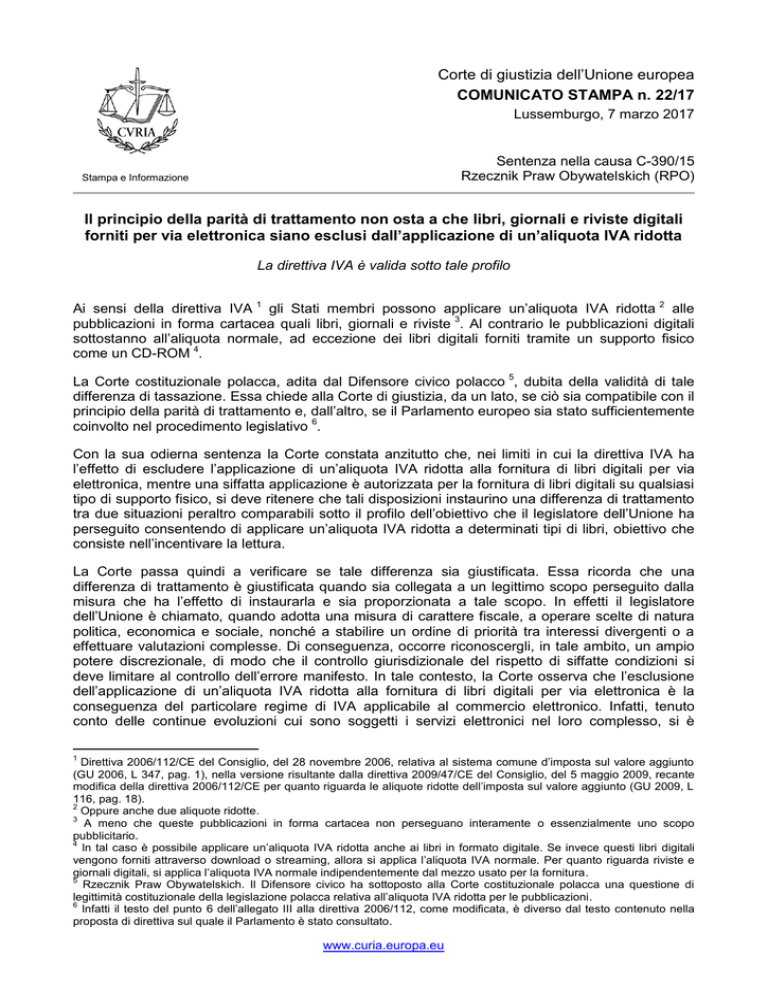 CVRIA

Stampa e Informazione

Corte di giustizia dell'Unione europea
COMUNICATO STAMPA n. 22/17
Lussemburgo, 7 marzo 2017

Sentenza nella causa C-390/15
Rzecznik Praw Obywatelskich (RPO)

Il principio della parità di trattamento non osta a che libri, giornali e riviste digitali forniti per via elettronica siano esclusi dall'applicazione di un'aliquota IVA ridotta

La direttiva IVA è valida sotto tale profilo

Ai sensi della direttiva IVA $^1$ gli Stati membri possono applicare un'aliquota IVA ridotta $^2$ alle pubblicazioni in forma cartacea quali libri, giornali e riviste $^3$. Al contrario le pubblicazioni digitali sottostanno all'aliquota normale, ad eccezione dei libri digitali forniti tramite un supporto fisico come un CD-ROM $^4$.

La Corte costituzionale polacca, adita dal Difensore civico polacco $^5$, dubita della validità di tale differenza di tassazione. Essa chiede alla Corte di giustizia, da un lato, se ciò sia compatibile con il principio della parità di trattamento e, dall'altro, se il Parlamento europeo sia stato sufficientemente coinvolto nel procedimento legislativo $^6$.

Con la sua odierna sentenza la Corte constata anzitutto che, nei limiti in cui la direttiva IVA ha l'effetto di escludere l'applicazione di un'aliquota IVA ridotta alla fornitura di libri digitali per via elettronica, mentre una siffatta applicazione è autorizzata per la fornitura di libri digitali su qualsiasi tipo di supporto fisico, si deve ritenere che tali disposizioni instaurino una differenza di trattamento tra due situazioni peraltro comparabili sotto il profilo dell'obiettivo che il legislatore dell'Unione ha perseguito consentendo di applicare un'aliquota IVA ridotta a determinati tipi di libri, obiettivo che consiste nell'incentivare la lettura.

La Corte passa quindi a verificare se tale differenza sia giustificata. Essa ricorda che una differenza di trattamento è giustificata quando sia collegata a un legittimo scopo perseguito dalla misura che ha l'effetto di instaurarla e sia proporzionata a tale scopo. In effetti il legislatore dell'Unione è chiamato, quando adotta una misura di carattere fiscale, a operare scelte di natura politica, economica e sociale, nonché a stabilire un ordine di priorità tra interessi divergenti o a effettuare valutazioni complesse. Di conseguenza, occorre riconoscergli, in tale ambito, un ampio potere discrezionale, di modo che il controllo giurisdizionale del rispetto di siffatte condizioni si deve limitare al controllo dell'errore manifesto. In tale contesto, la Corte osserva che l'esclusione dell'applicazione di un'aliquota IVA ridotta alla fornitura di libri digitali per via elettronica è la conseguenza del particolare regime di IVA applicabile al commercio elettronico. Infatti, tenuto conto delle continue evoluzioni cui sono soggetti i servizi elettronici nel loro complesso, si è

$^1$ Direttiva 2006/112/CE del Consiglio, del 28 novembre 2006, relativa al sistema comune d'imposta sul valore aggiunto (GU 2006, L 347, pag. 1), nella versione risultante dalla direttiva 2009/47/CE del Consiglio, del 5 maggio 2009, recante modifica della direttiva 2006/112/CE per quanto riguarda le aliquote ridotte dell'imposta sul valore aggiunto (GU 2009, L 116, pag. 18).
$^2$ Oppure anche due aliquote ridotte.
$^3$ A meno che queste pubblicazioni in forma cartacea non perseguano interamente o essenzialmente uno scopo pubblicitario.
$^4$ In tal caso è possibile applicare un'aliquota IVA ridotta anche ai libri in formato digitale. Se invece questi libri digitali vengono forniti attraverso download o streaming, allora si applica l'aliquota IVA normale. Per quanto riguarda riviste e giornali digitali, si applica l'aliquota IVA normale indipendentemente dal mezzo usato per la fornitura.
$^5$ Rzecznik Praw Obywatelskich. Il Difensore civico ha sottoposto alla Corte costituzionale polacca una questione di legittimità costituzionale della legislazione polacca relativa all'aliquota IVA ridotta per le pubblicazioni.
$^6$ Infatti il testo del punto 6 dell'allegato III alla direttiva 2006/112, come modificata, è diverso dal testo contenuto nella proposta di direttiva sul quale il Parlamento è stato consultato.

www.curia.europa.eu